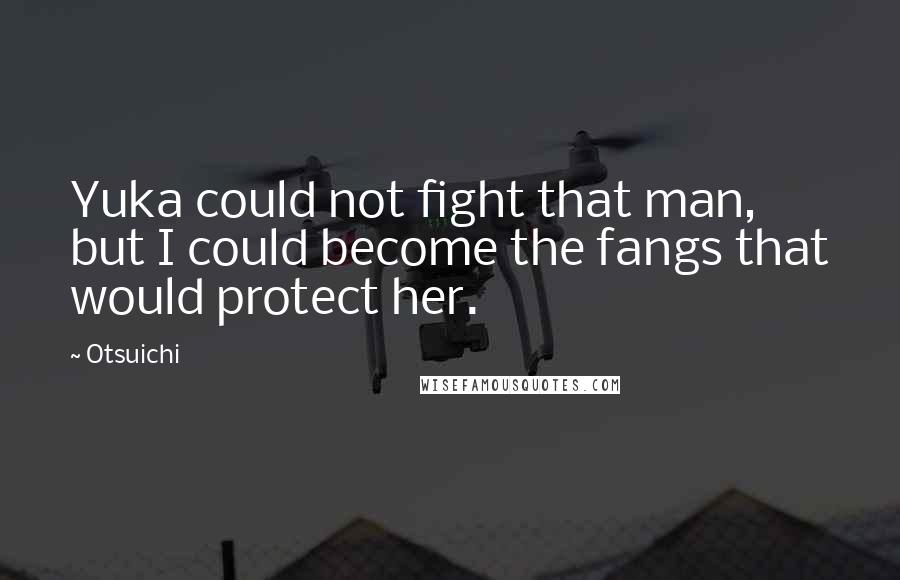 Yuka could not fight that man, but I could become the fangs that would protect her.

~ Otsuichi

WISEFAMOUSQUOTES.COM